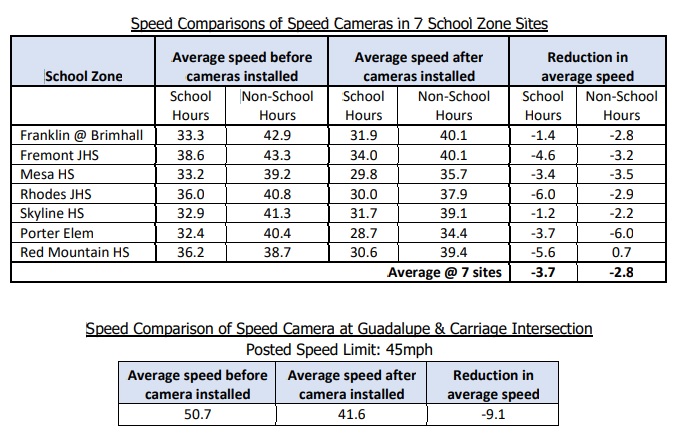 Speed Comparisons of Speed Cameras in 7 School Zone Sites

| School Zone | Average speed before cameras installed | | Average speed after cameras installed | | Reduction in average speed | |
|---|---|---|---|---|---|---|
| | School Hours | Non-School Hours | School Hours | Non-School Hours | School Hours | Non-School Hours |
| Franklin @ Brimhall | 33.3 | 42.9 | 31.9 | 40.1 | -1.4 | -2.8 |
| Fremont JHS | 38.6 | 43.3 | 34.0 | 40.1 | -4.6 | -3.2 |
| Mesa HS | 33.2 | 39.2 | 29.8 | 35.7 | -3.4 | -3.5 |
| Rhodes JHS | 36.0 | 40.8 | 30.0 | 37.9 | -6.0 | -2.9 |
| Skyline HS | 32.9 | 41.3 | 31.7 | 39.1 | -1.2 | -2.2 |
| Porter Elem | 32.4 | 40.4 | 28.7 | 34.4 | -3.7 | -6.0 |
| Red Mountain HS | 36.2 | 38.7 | 30.6 | 39.4 | -5.6 | 0.7 |
| | | | | Average @ 7 sites | -3.7 | -2.8 |

Speed Comparison of Speed Camera at Guadalupe & Carriage Intersection
Posted Speed Limit: 45mph

| Average speed before camera installed | Average speed after camera installed | Reduction in average speed |
|---|---|---|
| 50.7 | 41.6 | -9.1 |